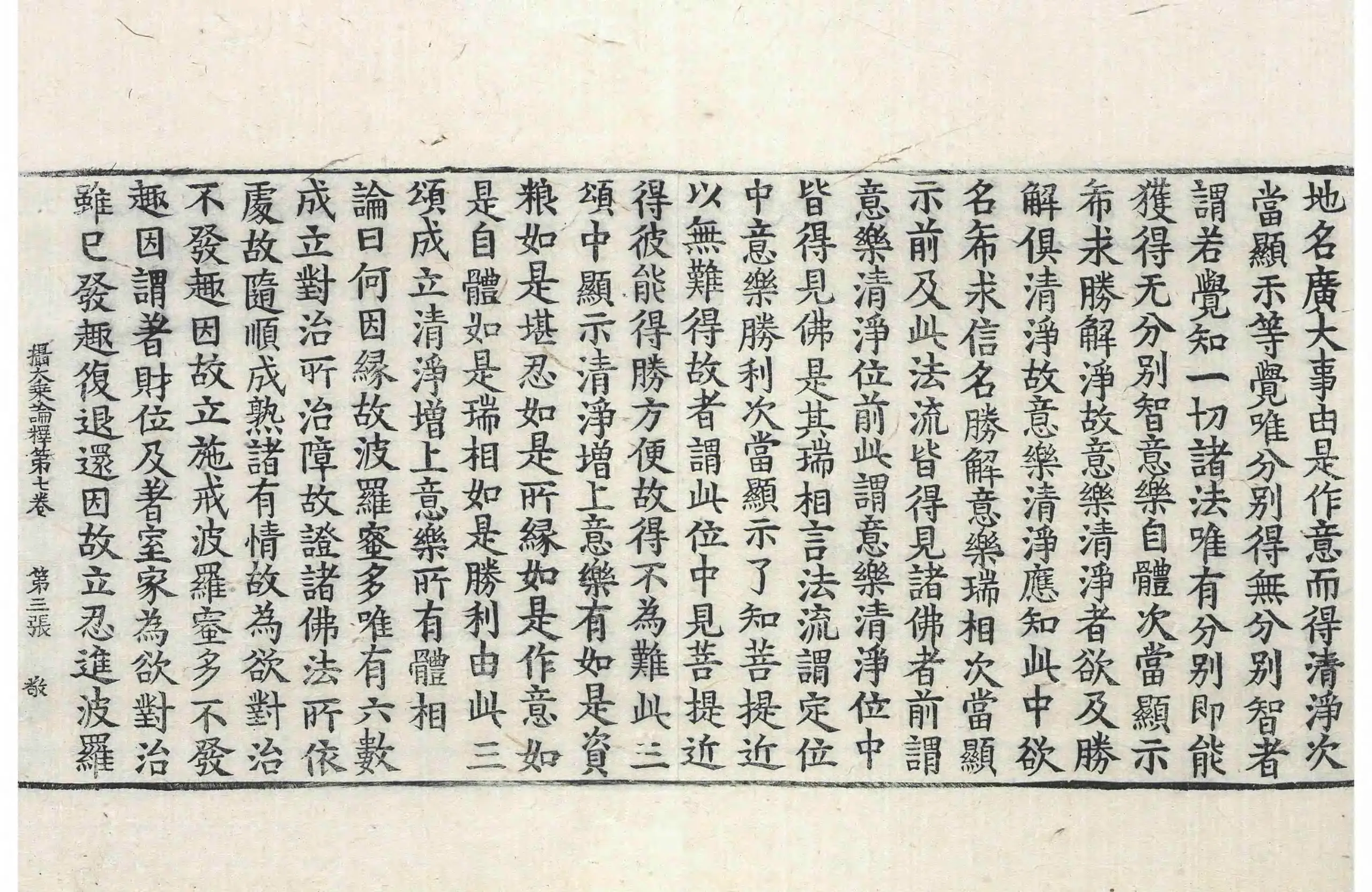 地名廣大事由是作意而得清淨次
當顯示等覺唯分別得無分別智者
謂若覺知一切諸法唯有分別即能
獲得无分別智意樂自體次當顯示
希求勝解淨故意樂清淨者欲及勝
解俱清淨故意樂清淨應知此中欲
名希求信名勝解意樂瑞相次當顯
示前及此法流皆得見諸佛者前謂
意樂清淨位前此謂意樂清淨位中
皆得見佛是其瑞相言法流謂定位
中意樂勝利次當顯示了知菩提近
以無難得故者謂此位中見菩提近
得彼能得勝方便故得不為難此三
頌中顯示清淨增上意樂有如是資
粮如是堪忍如是所緣如是作意如
是自體如是瑞相如是勝利由此三
頌成立清淨增上意樂所有體相
論曰何因緣故波羅蜜多唯有六數
成立對治所治障故證諸佛法所依
處故隨順成熟諸有情故為欲對治
不發趣因故立施戒波羅蜜多不發
趣因謂著財位及著室家為欲對治
雖已發趣復退還因故立忍進波羅

攝大乘論釋第七卷　第三張　敬